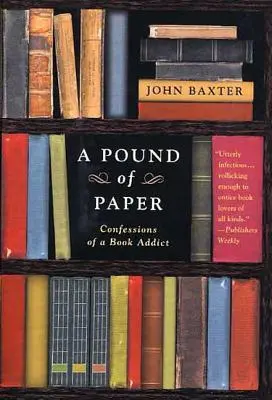 JOHN BAXTER

A POUND of PAPER

Confessions of a Book Addict

"Utterly infectious... rollicking enough to entice book lovers of all kinds." —Publishers Weekly